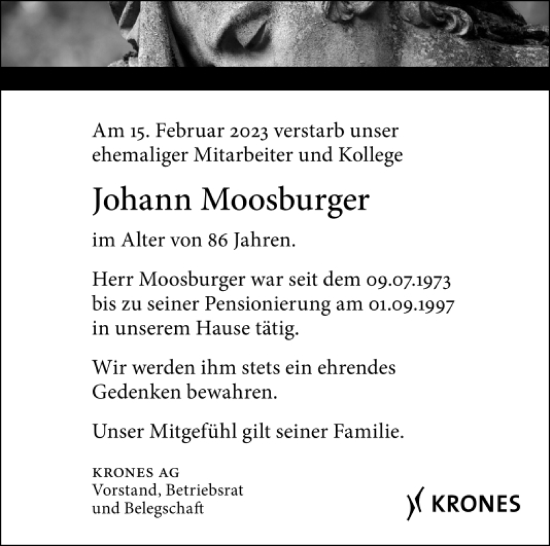 Am 15. Februar 2023 verstarb unser ehemaliger Mitarbeiter und Kollege

Johann Moosburger

im Alter von 86 Jahren.

Herr Moosburger war seit dem 09.07.1973 bis zu seiner Pensionierung am 01.09.1997 in unserem Hause tätig.

Wir werden ihm stets ein ehrendes Gedenken bewahren.

Unser Mitgefühl gilt seiner Familie.

KRONES AG
Vorstand, Betriebsrat
und Belegschaft

KRONES